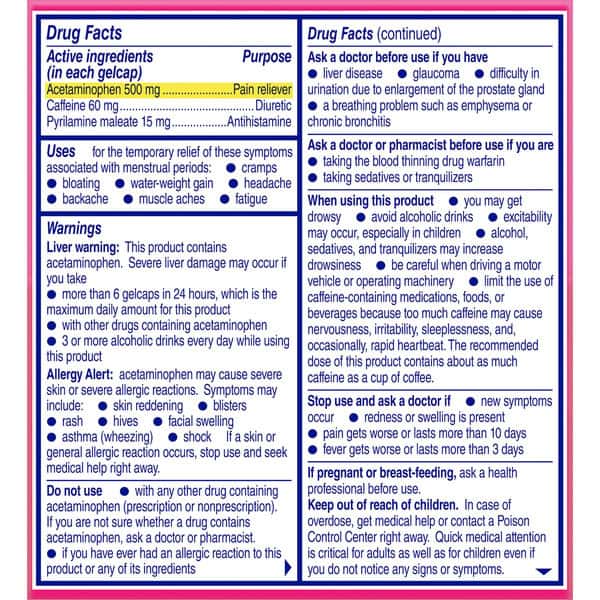 Drug Facts

Active ingredients (in each gelcap)
Purpose

Acetaminophen 500 mg Pain reliever
Caffeine 60 mg Diuretic
Pyrilamine maleate 15 mg Antihistamine

Uses for the temporary relief of these symptoms associated with menstrual periods: • cramps • bloating • water-weight gain • headache • backache • muscle aches • fatigue

Warnings

Liver warning: This product contains acetaminophen. Severe liver damage may occur if you take
• more than 6 gelcaps in 24 hours, which is the maximum daily amount for this product
• with other drugs containing acetaminophen
• 3 or more alcoholic drinks every day while using this product

Allergy Alert: acetaminophen may cause severe skin or severe allergic reactions. Symptoms may include: • skin reddening • blisters • rash • hives • facial swelling • asthma (wheezing) • shock If a skin or general allergic reaction occurs, stop use and seek medical help right away.

Do not use • with any other drug containing acetaminophen (prescription or nonprescription). If you are not sure whether a drug contains acetaminophen, ask a doctor or pharmacist.
• if you have ever had an allergic reaction to this product or any of its ingredients

Drug Facts (continued)

Ask a doctor before use if you have
• liver disease • glaucoma • difficulty in urination due to enlargement of the prostate gland
• a breathing problem such as emphysema or chronic bronchitis

Ask a doctor or pharmacist before use if you are
• taking the blood thinning drug warfarin
• taking sedatives or tranquilizers

When using this product • you may get drowsy • avoid alcoholic drinks • excitability may occur, especially in children • alcohol, sedatives, and tranquilizers may increase drowsiness • be careful when driving a motor vehicle or operating machinery • limit the use of caffeine-containing medications, foods, or beverages because too much caffeine may cause nervousness, irritability, sleeplessness, and, occasionally, rapid heartbeat. The recommended dose of this product contains about as much caffeine as a cup of coffee.

Stop use and ask a doctor if • new symptoms occur • redness or swelling is present
• pain gets worse or lasts more than 10 days
• fever gets worse or lasts more than 3 days

If pregnant or breast-feeding, ask a health professional before use.

Keep out of reach of children. In case of overdose, get medical help or contact a Poison Control Center right away. Quick medical attention is critical for adults as well as for children even if you do not notice any signs or symptoms.